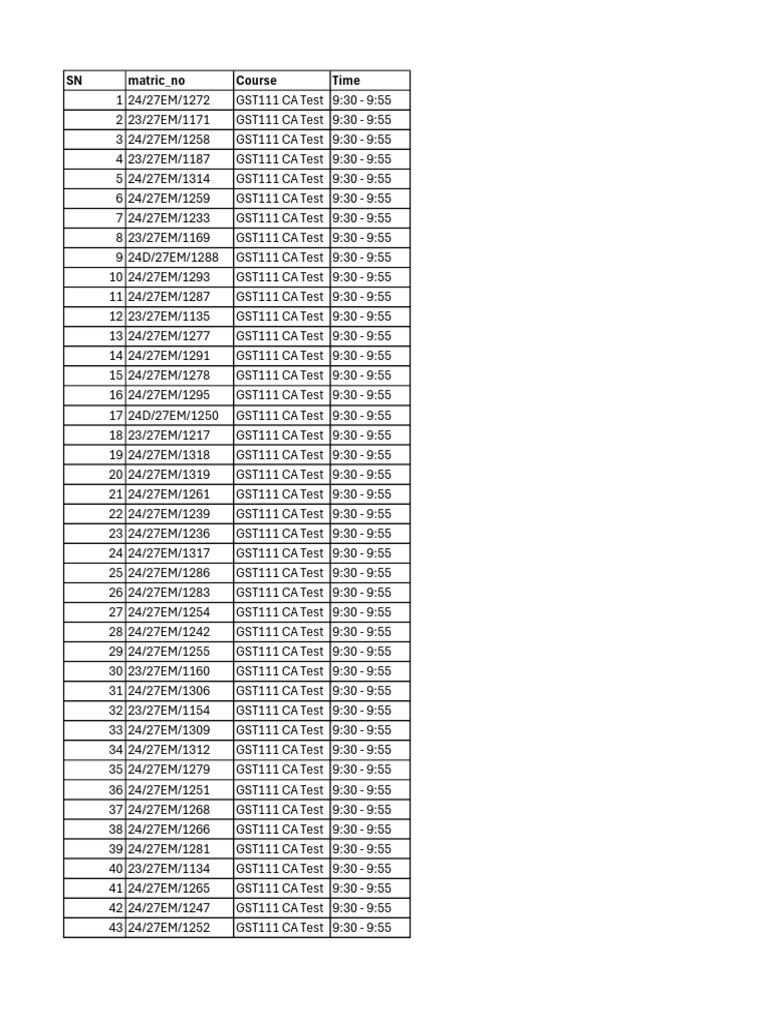 | SN | matric_no | Course | Time |
|---|---|---|---|
| 1 | 24/27EM/1272 | GST111 CA Test | 9:30 - 9:55 |
| 2 | 23/27EM/1171 | GST111 CA Test | 9:30 - 9:55 |
| 3 | 24/27EM/1258 | GST111 CA Test | 9:30 - 9:55 |
| 4 | 23/27EM/1187 | GST111 CA Test | 9:30 - 9:55 |
| 5 | 24/27EM/1314 | GST111 CA Test | 9:30 - 9:55 |
| 6 | 24/27EM/1259 | GST111 CA Test | 9:30 - 9:55 |
| 7 | 24/27EM/1233 | GST111 CA Test | 9:30 - 9:55 |
| 8 | 23/27EM/1169 | GST111 CA Test | 9:30 - 9:55 |
| 9 | 24D/27EM/1288 | GST111 CA Test | 9:30 - 9:55 |
| 10 | 24/27EM/1293 | GST111 CA Test | 9:30 - 9:55 |
| 11 | 24/27EM/1287 | GST111 CA Test | 9:30 - 9:55 |
| 12 | 23/27EM/1135 | GST111 CA Test | 9:30 - 9:55 |
| 13 | 24/27EM/1277 | GST111 CA Test | 9:30 - 9:55 |
| 14 | 24/27EM/1291 | GST111 CA Test | 9:30 - 9:55 |
| 15 | 24/27EM/1278 | GST111 CA Test | 9:30 - 9:55 |
| 16 | 24/27EM/1295 | GST111 CA Test | 9:30 - 9:55 |
| 17 | 24D/27EM/1250 | GST111 CA Test | 9:30 - 9:55 |
| 18 | 23/27EM/1217 | GST111 CA Test | 9:30 - 9:55 |
| 19 | 24/27EM/1318 | GST111 CA Test | 9:30 - 9:55 |
| 20 | 24/27EM/1319 | GST111 CA Test | 9:30 - 9:55 |
| 21 | 24/27EM/1261 | GST111 CA Test | 9:30 - 9:55 |
| 22 | 24/27EM/1239 | GST111 CA Test | 9:30 - 9:55 |
| 23 | 24/27EM/1236 | GST111 CA Test | 9:30 - 9:55 |
| 24 | 24/27EM/1317 | GST111 CA Test | 9:30 - 9:55 |
| 25 | 24/27EM/1286 | GST111 CA Test | 9:30 - 9:55 |
| 26 | 24/27EM/1283 | GST111 CA Test | 9:30 - 9:55 |
| 27 | 24/27EM/1254 | GST111 CA Test | 9:30 - 9:55 |
| 28 | 24/27EM/1242 | GST111 CA Test | 9:30 - 9:55 |
| 29 | 24/27EM/1255 | GST111 CA Test | 9:30 - 9:55 |
| 30 | 23/27EM/1160 | GST111 CA Test | 9:30 - 9:55 |
| 31 | 24/27EM/1306 | GST111 CA Test | 9:30 - 9:55 |
| 32 | 23/27EM/1154 | GST111 CA Test | 9:30 - 9:55 |
| 33 | 24/27EM/1309 | GST111 CA Test | 9:30 - 9:55 |
| 34 | 24/27EM/1312 | GST111 CA Test | 9:30 - 9:55 |
| 35 | 24/27EM/1279 | GST111 CA Test | 9:30 - 9:55 |
| 36 | 24/27EM/1251 | GST111 CA Test | 9:30 - 9:55 |
| 37 | 24/27EM/1268 | GST111 CA Test | 9:30 - 9:55 |
| 38 | 24/27EM/1266 | GST111 CA Test | 9:30 - 9:55 |
| 39 | 24/27EM/1281 | GST111 CA Test | 9:30 - 9:55 |
| 40 | 23/27EM/1134 | GST111 CA Test | 9:30 - 9:55 |
| 41 | 24/27EM/1265 | GST111 CA Test | 9:30 - 9:55 |
| 42 | 24/27EM/1247 | GST111 CA Test | 9:30 - 9:55 |
| 43 | 24/27EM/1252 | GST111 CA Test | 9:30 - 9:55 |